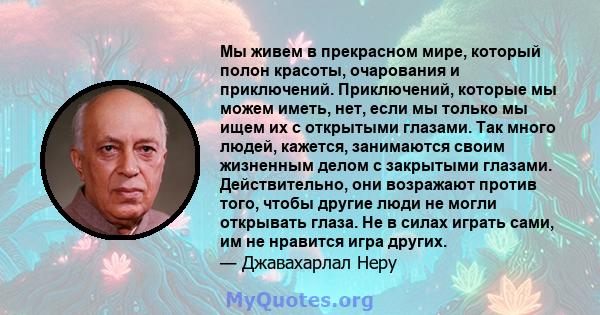 Мы живем в прекрасном мире, который полон красоты, очарования и приключений. Приключений, которые мы можем иметь, нет, если мы только мы ищем их с открытыми глазами. Так много людей, кажется, занимаются своим жизненным делом с закрытыми глазами. Действительно, они возражают против того, чтобы другие люди не могли открывать глаза. Не в силах играть сами, им не нравится игра других.
— Джавахарлал Неру

MyQuotes.org